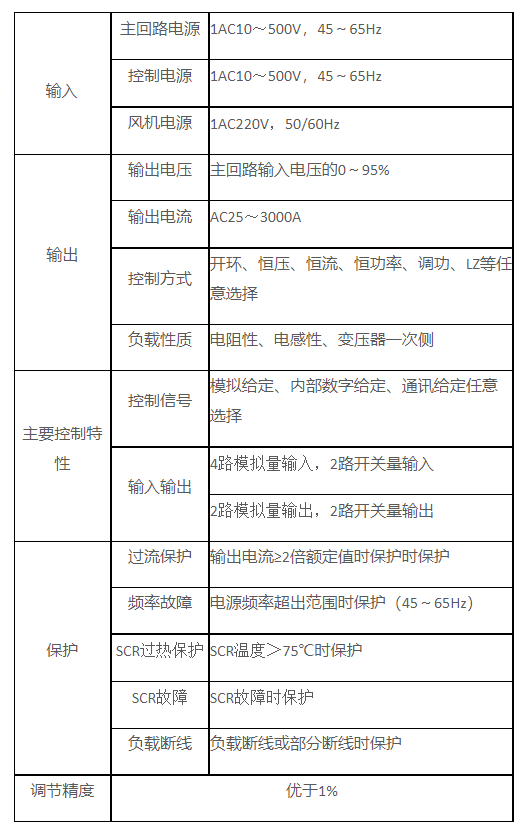 | 输入 | 主回路电源 | 1AC10～500V，45～65Hz |
|---|---|---|
| | 控制电源 | 1AC10～500V，45～65Hz |
| | 风机电源 | 1AC220V，50/60Hz |
| 输出 | 输出电压 | 主回路输入电压的0～95% |
| | 输出电流 | AC25～3000A |
| | 控制方式 | 开环、恒压、恒流、恒功率、调功、LZ等任意选择 |
| | 负载性质 | 电阻性、电感性、变压器一次侧 |
| 主要控制特性 | 控制信号 | 模拟给定、内部数字给定、通讯给定任意选择 |
| | 输入输出 | 4路模拟量输入，2路开关量输入 |
| | | 2路模拟量输出，2路开关量输出 |
| 保护 | 过流保护 | 输出电流≥2倍额定值时保护时保护 |
| | 频率故障 | 电源频率超出范围时保护（45～65Hz） |
| | SCR过热保护 | SCR温度＞75℃时保护 |
| | SCR故障 | SCR故障时保护 |
| | 负载断线 | 负载断线或部分断线时保护 |
| 调节精度 | 优于1% | |